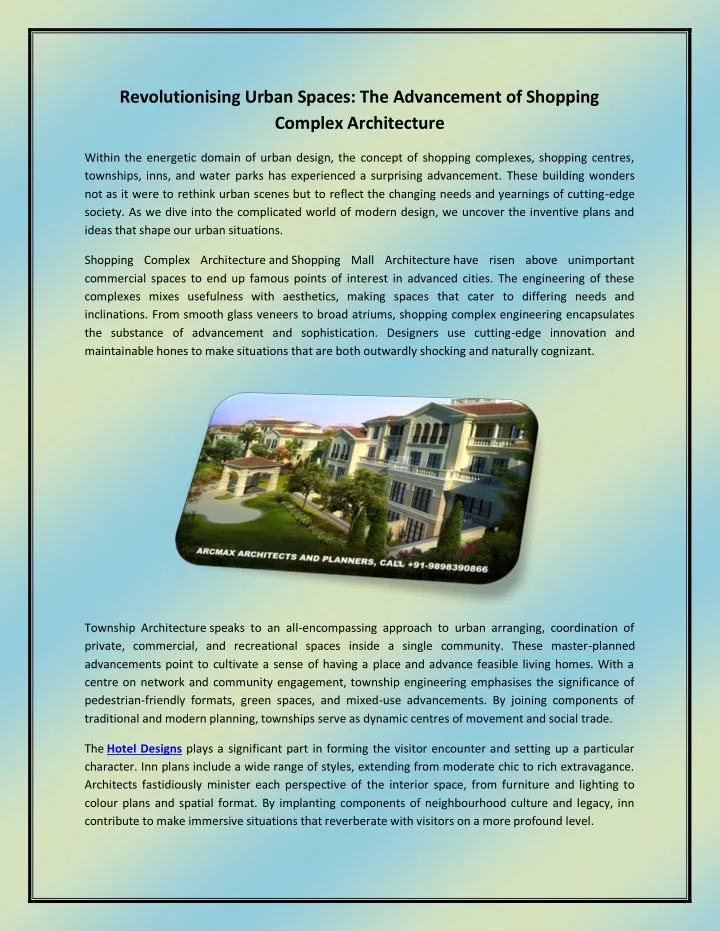 Revolutionising Urban Spaces: The Advancement of Shopping Complex Architecture

Within the energetic domain of urban design, the concept of shopping complexes, shopping centres, townships, inns, and water parks has experienced a surprising advancement. These building wonders not as it were to rethink urban scenes but to reflect the changing needs and yearnings of cutting-edge society. As we dive into the complicated world of modern design, we uncover the inventive plans and ideas that shape our urban situations.

Shopping Complex Architecture and Shopping Mall Architecture have risen above unimportant commercial spaces to end up famous points of interest in advanced cities. The engineering of these complexes mixes usefulness with aesthetics, making spaces that cater to differing needs and inclinations. From smooth glass veneers to broad atriums, shopping complex engineering encapsulates the substance of advancement and sophistication. Designers use cutting-edge innovation and maintainable hones to make situations that are both outwardly shocking and naturally cognizant.

ARCMAX ARCHITECTS AND PLANNERS, CALL +91-9898390866

Township Architecture speaks to an all-encompassing approach to urban arranging, coordination of private, commercial, and recreational spaces inside a single community. These master-planned advancements point to cultivate a sense of having a place and advance feasible living homes. With a centre on network and community engagement, township engineering emphasises the significance of pedestrian-friendly formats, green spaces, and mixed-use advancements. By joining components of traditional and modern planning, townships serve as dynamic centres of movement and social trade.

The Hotel Designs plays a significant part in forming the visitor encounter and setting up a particular character. Inn plans include a wide range of styles, extending from moderate chic to rich extravagance. Architects fastidiously minister each perspective of the interior space, from furniture and lighting to colour plans and spatial format. By implanting components of neighbourhood culture and legacy, inn contribute to make immersive situations that reverberate with visitors on a more profound level.